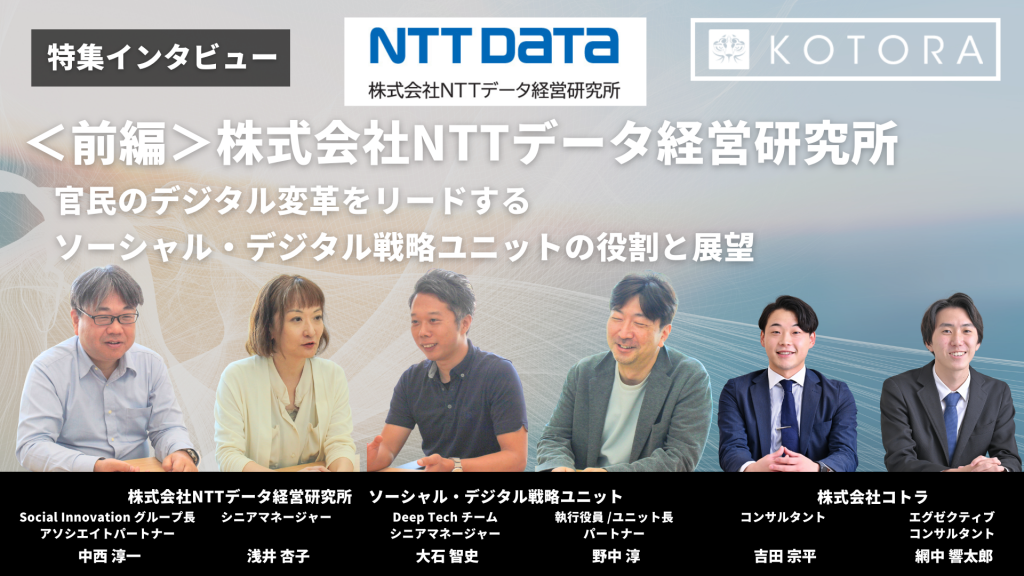 特集インタビュー

NTT DATA
株式会社NTTデータ経営研究所

KOTORA

＜前編＞株式会社NTTデータ経営研究所

官民のデジタル変革をリードする
ソーシャル・デジタル戦略ユニットの役割と展望

株式会社NTTデータ経営研究所　ソーシャル・デジタル戦略ユニット

Social Innovation グループ長
アソシエイトパートナー
中西 淳一

シニアマネージャー
浅井 杏子

Deep Tech チーム
シニアマネージャー
大石 智史

執行役員 /ユニット長
パートナー
野中 淳

株式会社コトラ

コンサルタント
吉田 宗平

エグゼクティブ
コンサルタント
網中 響太郎